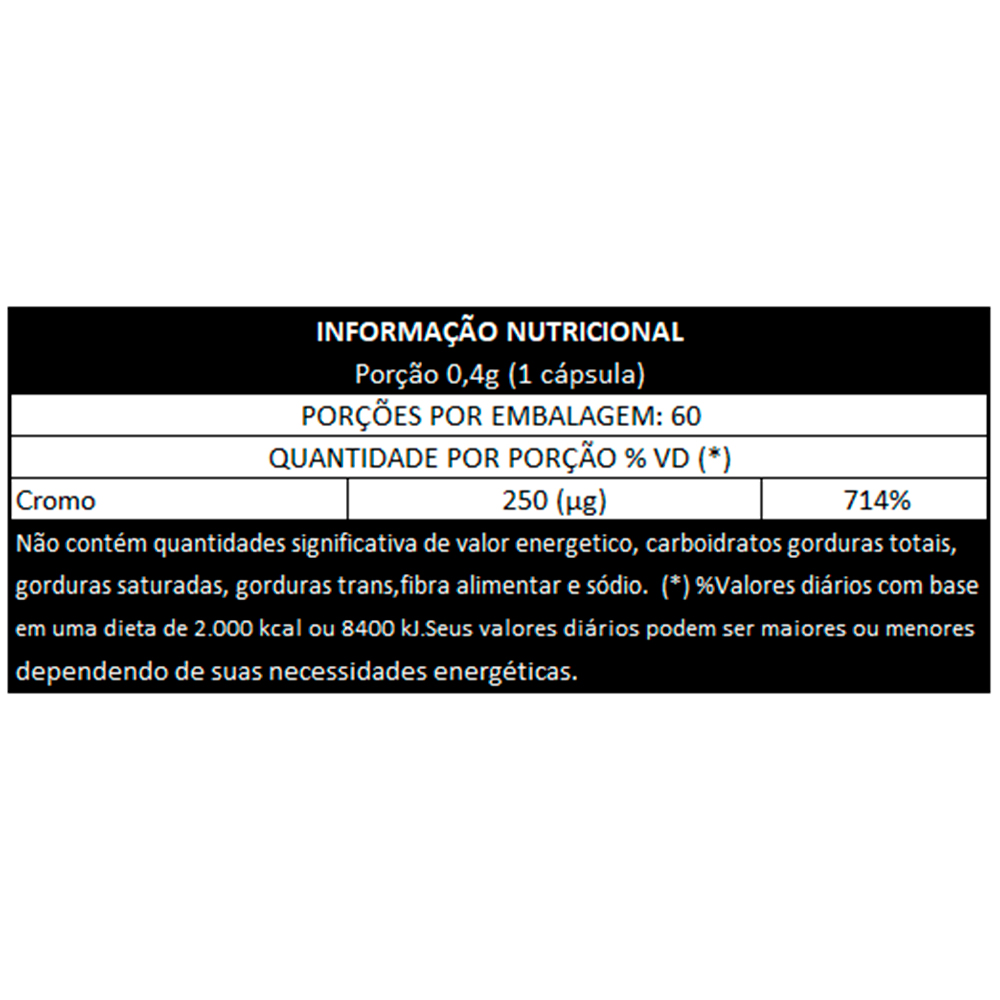 INFORMAÇÃO NUTRICIONAL
Porção 0,4g (1 cápsula)

PORÇÕES POR EMBALAGEM: 60

QUANTIDADE POR PORÇÃO % VD (*)

| Cromo | 250 (µg) | 714% |
|---|---|---|

Não contém quantidades significativa de valor energetico, carboidratos gorduras totais, gorduras saturadas, gorduras trans,fibra alimentar e sódio. (*) %Valores diários com base em uma dieta de 2.000 kcal ou 8400 kJ.Seus valores diários podem ser maiores ou menores dependendo de suas necessidades energéticas.